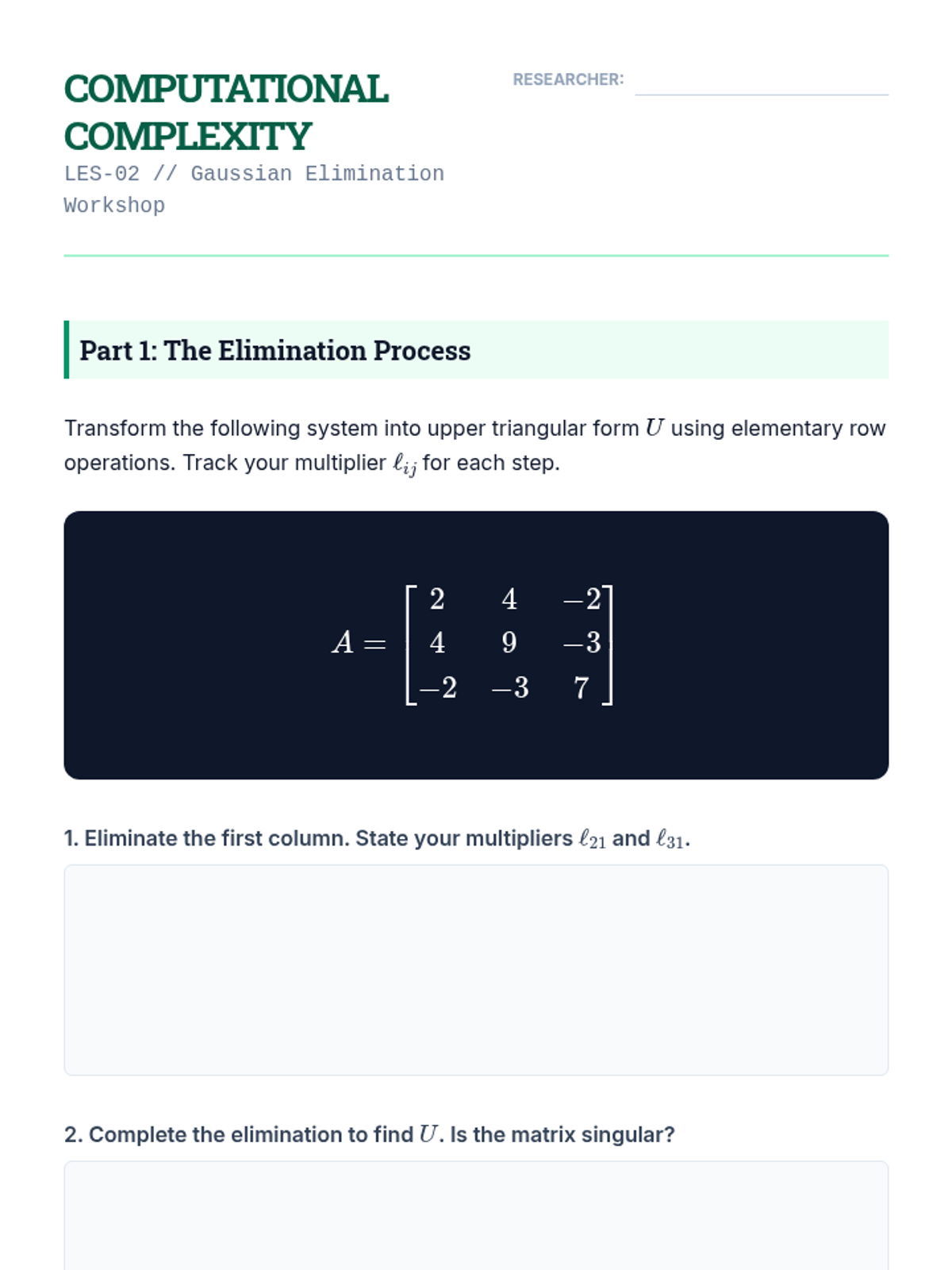 COMPUTATIONAL COMPLEXITY

RESEARCHER:

LES-02 // Gaussian Elimination Workshop

Part 1: The Elimination Process

Transform the following system into upper triangular form $U$ using elementary row operations. Track your multiplier $\ell_{ij}$ for each step.

$A = \begin{bmatrix} 2 & 4 & -2 \\ 4 & 9 & -3 \\ -2 & -3 & 7 \end{bmatrix}$

1. Eliminate the first column. State your multipliers $\ell_{21}$ and $\ell_{31}$.

2. Complete the elimination to find $U$. Is the matrix singular?